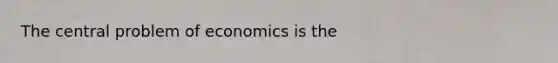 The central problem of economics is the